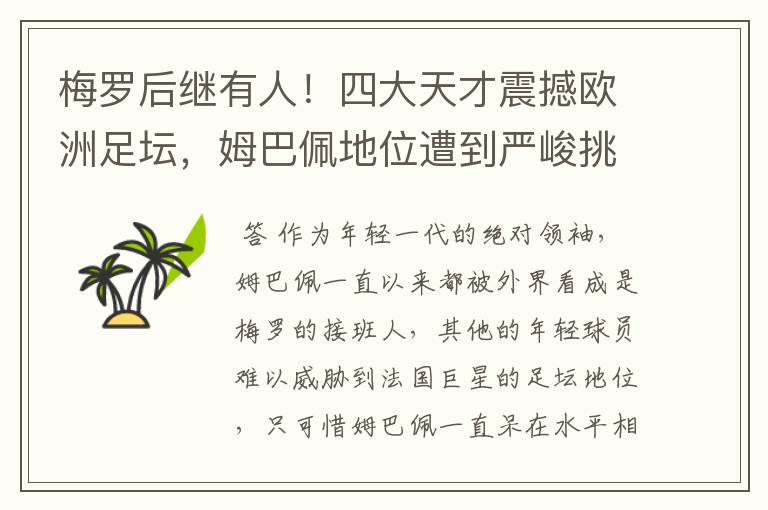 梅罗后继有人！四大天才震撼欧洲足坛，姆巴佩地位遭到严峻挑

答 作为年轻一代的绝对领袖，姆巴佩一直以来都被外界看成是梅罗的接班人，其他的年轻球员难以威胁到法国巨星的足坛地位，只可惜姆巴佩一直呆在水平相